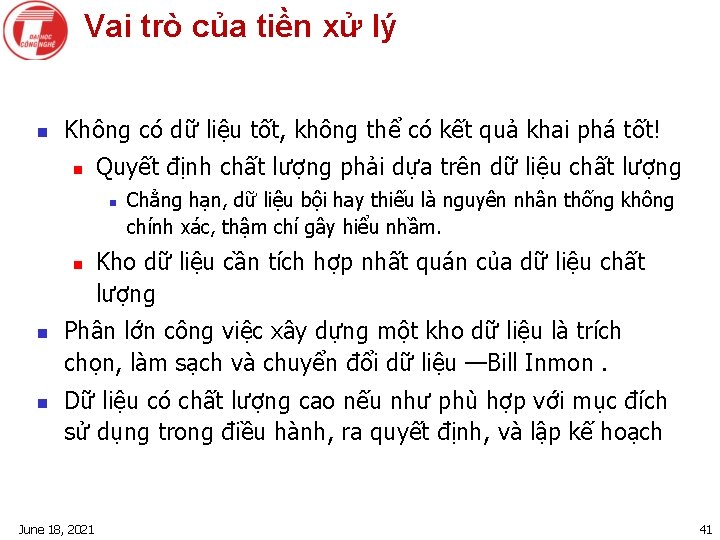 ĐẠI HỌC CÔNG NGHỆ

Vai trò của tiền xử lý

Không có dữ liệu tốt, không thể có kết quả khai phá tốt!

Quyết định chất lượng phải dựa trên dữ liệu chất lượng

Chẳng hạn, dữ liệu bội hay thiếu là nguyên nhân thống không chính xác, thậm chí gây hiểu nhầm.

Kho dữ liệu cần tích hợp nhất quán của dữ liệu chất lượng

Phân lớn công việc xây dựng một kho dữ liệu là trích chọn, làm sạch và chuyển đổi dữ liệu —Bill Inmon .

Dữ liệu có chất lượng cao nếu như phù hợp với mục đích sử dụng trong điều hành, ra quyết định, và lập kế hoạch

June 18, 2021

41